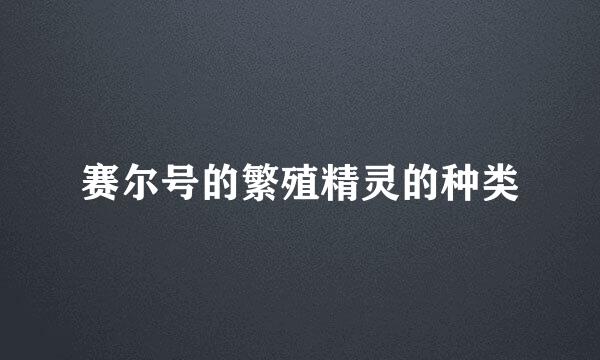 赛尔号的繁殖精灵的种类